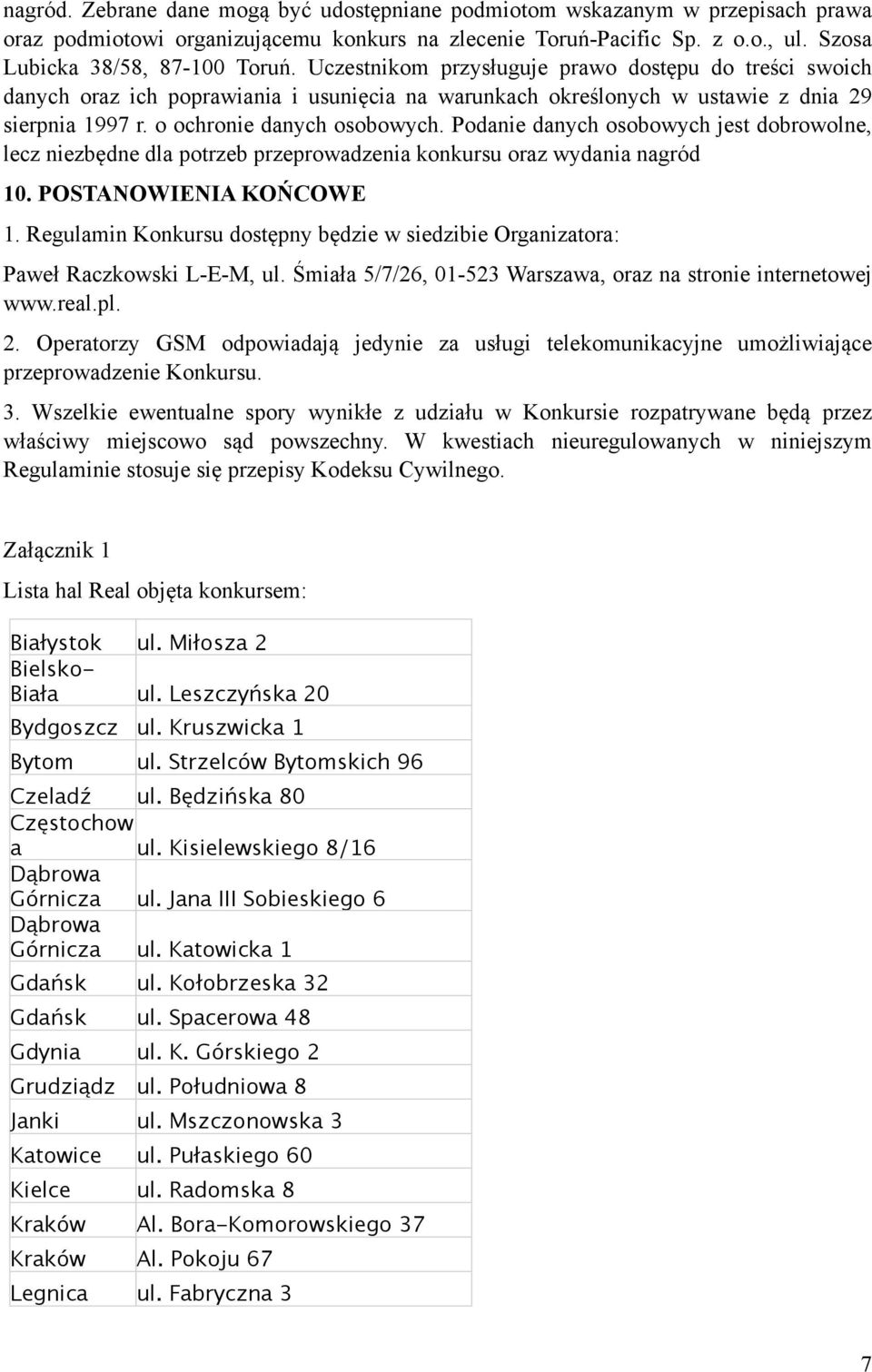 nagród. Zebrane dane mogą być udostępniane podmiotom wskazanym w przepisach prawa oraz podmiotowi organizującemu konkurs na zlecenie Toruń-Pacific Sp. z o.o., ul. Szosa Lubicka 38/58, 87-100 Toruń. Uczestnikom przysługuje prawo dostępu do treści swoich danych oraz ich poprawiania i usunięcia na warunkach określonych w ustawie z dnia 29 sierpnia 1997 r. o ochronie danych osobowych. Podanie danych osobowych jest dobrowolne, lecz niezbędne dla potrzeb przeprowadzenia konkursu oraz wydania nagród

10. POSTANOWIENIA KOŃCOWE

1. Regulamin Konkursu dostępny będzie w siedzibie Organizatora:

Paweł Raczkowski L-E-M, ul. Śmiała 5/7/26, 01-523 Warszawa, oraz na stronie internetowej www.real.pl.

2. Operatorzy GSM odpowiadają jedynie za usługi telekomunikacyjne umożliwiające przeprowadzenie Konkursu.

3. Wszelkie ewentualne spory wynikłe z udziału w Konkursie rozpatrywane będą przez właściwy miejscowo sąd powszechny. W kwestiach nieuregulowanych w niniejszym Regulaminie stosuje się przepisy Kodeksu Cywilnego.

Załącznik 1

Lista hal Real objęta konkursem:

| | |
|---|---|
| Białystok | ul. Miłosza 2 |
| Bielsko-Biała | ul. Leszczyńska 20 |
| Bydgoszcz | ul. Kruszwicka 1 |
| Bytom | ul. Strzelców Bytomskich 96 |
| Czeladź | ul. Będzińska 80 |
| Częstochowa | ul. Kisielewskiego 8/16 |
| Dąbrowa Górnicza | ul. Jana III Sobieskiego 6 |
| Dąbrowa Górnicza | ul. Katowicka 1 |
| Gdańsk | ul. Kołobrzeska 32 |
| Gdańsk | ul. Spacerowa 48 |
| Gdynia | ul. K. Górskiego 2 |
| Grudziądz | ul. Południowa 8 |
| Janki | ul. Mszczonowska 3 |
| Katowice | ul. Pułaskiego 60 |
| Kielce | ul. Radomska 8 |
| Kraków | Al. Bora-Komorowskiego 37 |
| Kraków | Al. Pokoju 67 |
| Legnica | ul. Fabryczna 3 |

7